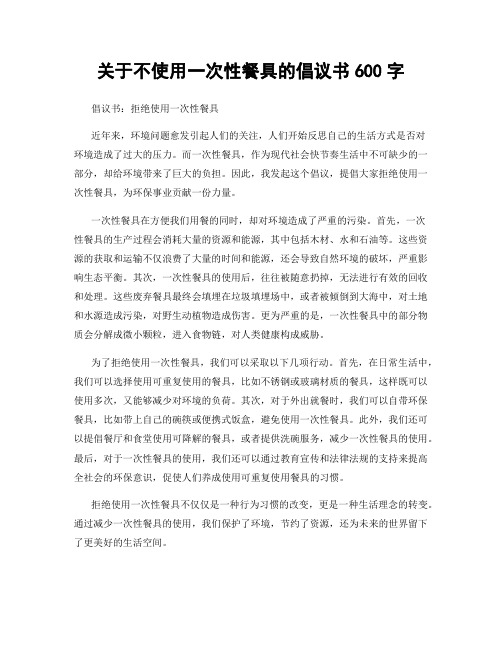 关于不使用一次性餐具的倡议书 600 字

倡议书：拒绝使用一次性餐具

近年来，环境问题愈发引起人们的关注，人们开始反思自己的生活方式是否对环境造成了过大的压力。而一次性餐具，作为现代社会快节奏生活中不可缺少的一部分，却给环境带来了巨大的负担。因此，我发起这个倡议，提倡大家拒绝使用一次性餐具，为环保事业贡献一份力量。

一次性餐具在方便我们用餐的同时，却对环境造成了严重的污染。首先，一次性餐具的生产过程会消耗大量的资源和能源，其中包括木材、水和石油等。这些资源的获取和运输不仅浪费了大量的时间和能源，还会导致自然环境的破坏，严重影响生态平衡。其次，一次性餐具的使用后，往往被随意扔掉，无法进行有效的回收和处理。这些废弃餐具最终会填埋在垃圾填埋场中，或者被倾倒到大海中，对土地和水源造成污染，对野生动植物造成伤害。更为严重的是，一次性餐具中的部分物质会分解成微小颗粒，进入食物链，对人类健康构成威胁。

为了拒绝使用一次性餐具，我们可以采取以下几项行动。首先，在日常生活中，我们可以选择使用可重复使用的餐具，比如不锈钢或玻璃材质的餐具，这样既可以使用多次，又能够减少对环境的负荷。其次，对于外出就餐时，我们可以自带环保餐具，比如带上自己的碗筷或便携式饭盒，避免使用一次性餐具。此外，我们还可以提倡餐厅和食堂使用可降解的餐具，或者提供洗碗服务，减少一次性餐具的使用。最后，对于一次性餐具的使用，我们还可以通过教育宣传和法律法规的支持来提高全社会的环保意识，促使人们养成使用可重复使用餐具的习惯。

拒绝使用一次性餐具不仅仅是一种行为习惯的改变，更是一种生活理念的转变。通过减少一次性餐具的使用，我们保护了环境，节约了资源，还为未来的世界留下了更美好的生活空间。